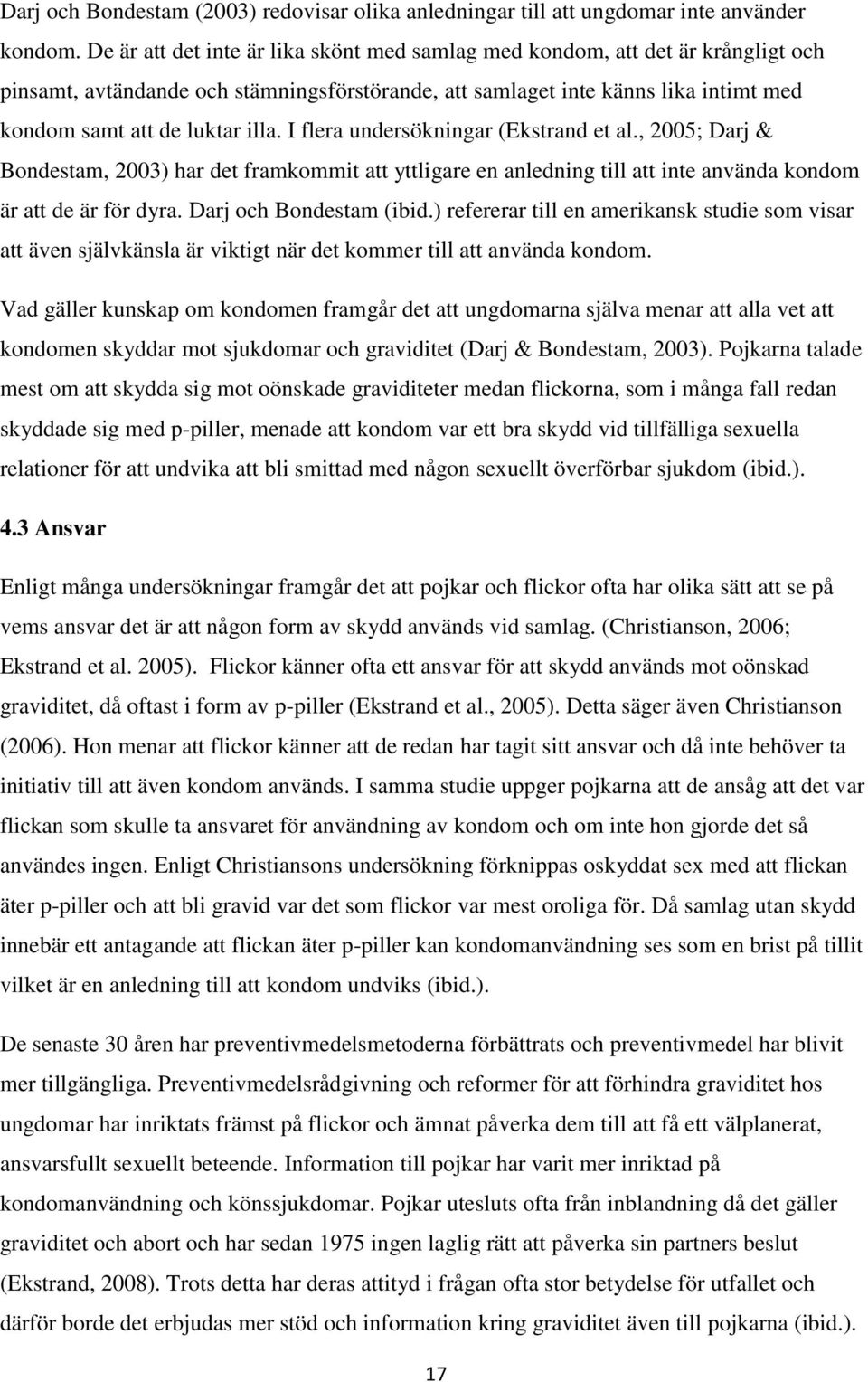 Darj och Bondestam (2003) redovisar olika anledningar till att ungdomar inte använder kondom. De är att det inte är lika skönt med samlag med kondom, att det är krångligt och pinsamt, avtändande och stämningsförstörande, att samlaget inte känns lika intimt med kondom samt att de luktar illa. I flera undersökningar (Ekstrand et al., 2005; Darj & Bondestam, 2003) har det framkommit att yttligare en anledning till att inte använda kondom är att de är för dyra. Darj och Bondestam (ibid.) refererar till en amerikansk studie som visar att även självkänsla är viktigt när det kommer till att använda kondom.

Vad gäller kunskap om kondomen framgår det att ungdomarna själva menar att alla vet att kondomen skyddar mot sjukdomar och graviditet (Darj & Bondestam, 2003). Pojkarna talade mest om att skydda sig mot oönskade graviditeter medan flickorna, som i många fall redan skyddade sig med p-piller, menade att kondom var ett bra skydd vid tillfälliga sexuella relationer för att undvika att bli smittad med någon sexuellt överförbar sjukdom (ibid.).

4.3 Ansvar

Enligt många undersökningar framgår det att pojkar och flickor ofta har olika sätt att se på vems ansvar det är att någon form av skydd används vid samlag. (Christianson, 2006; Ekstrand et al. 2005). Flickor känner ofta ett ansvar för att skydd används mot oönskad graviditet, då oftast i form av p-piller (Ekstrand et al., 2005). Detta säger även Christianson (2006). Hon menar att flickor känner att de redan har tagit sitt ansvar och då inte behöver ta initiativ till att även kondom används. I samma studie uppger pojkarna att de ansåg att det var flickan som skulle ta ansvaret för användning av kondom och om inte hon gjorde det så användes ingen. Enligt Christiansons undersökning förknippas oskyddat sex med att flickan äter p-piller och att bli gravid var det som flickor var mest oroliga för. Då samlag utan skydd innebär ett antagande att flickan äter p-piller kan kondomanvändning ses som en brist på tillit vilket är en anledning till att kondom undviks (ibid.).

De senaste 30 åren har preventivmedelsmetoderna förbättrats och preventivmedel har blivit mer tillgängliga. Preventivmedelsrådgivning och reformer för att förhindra graviditet hos ungdomar har inriktats främst på flickor och ämnat påverka dem till att få ett välplanerat, ansvarsfullt sexuellt beteende. Information till pojkar har varit mer inriktad på kondomanvändning och könssjukdomar. Pojkar utesluts ofta från inblandning då det gäller graviditet och abort och har sedan 1975 ingen laglig rätt att påverka sin partners beslut (Ekstrand, 2008). Trots detta har deras attityd i frågan ofta stor betydelse för utfallet och därför borde det erbjudas mer stöd och information kring graviditet även till pojkarna (ibid.).

17